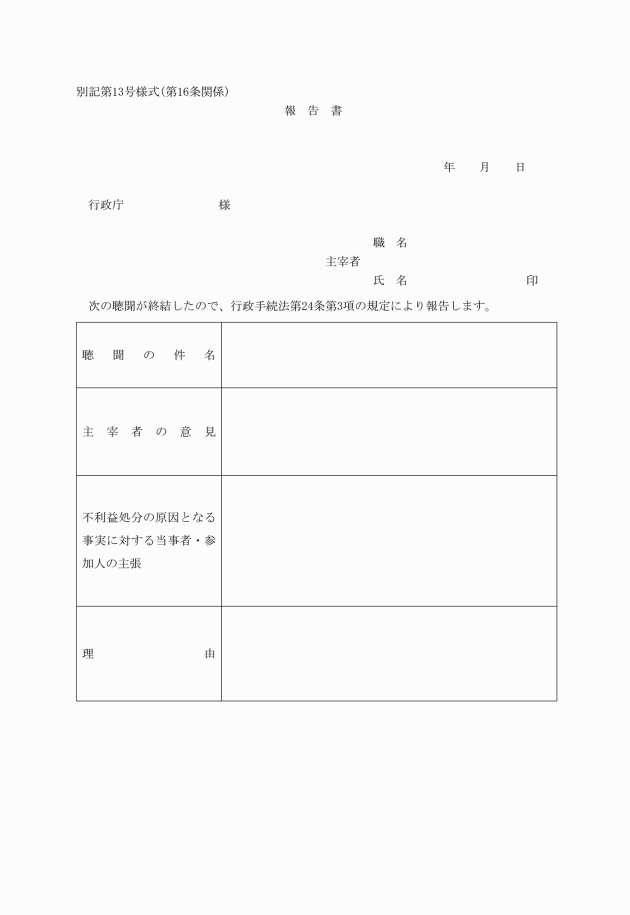 別記第13号様式(第16条関係)

報 告 書

年 月 日

行政庁 様

職 名
主宰者
氏 名 印

次の聴聞が終結したので、行政手続法第24条第3項の規定により報告します。

| 聴 聞 の 件 名 | |
|---|---|
| 主 宰 者 の 意 見 | |
| 不利益処分の原因となる事実に対する当事者・参加人の主張 | |
| 理 由 | |